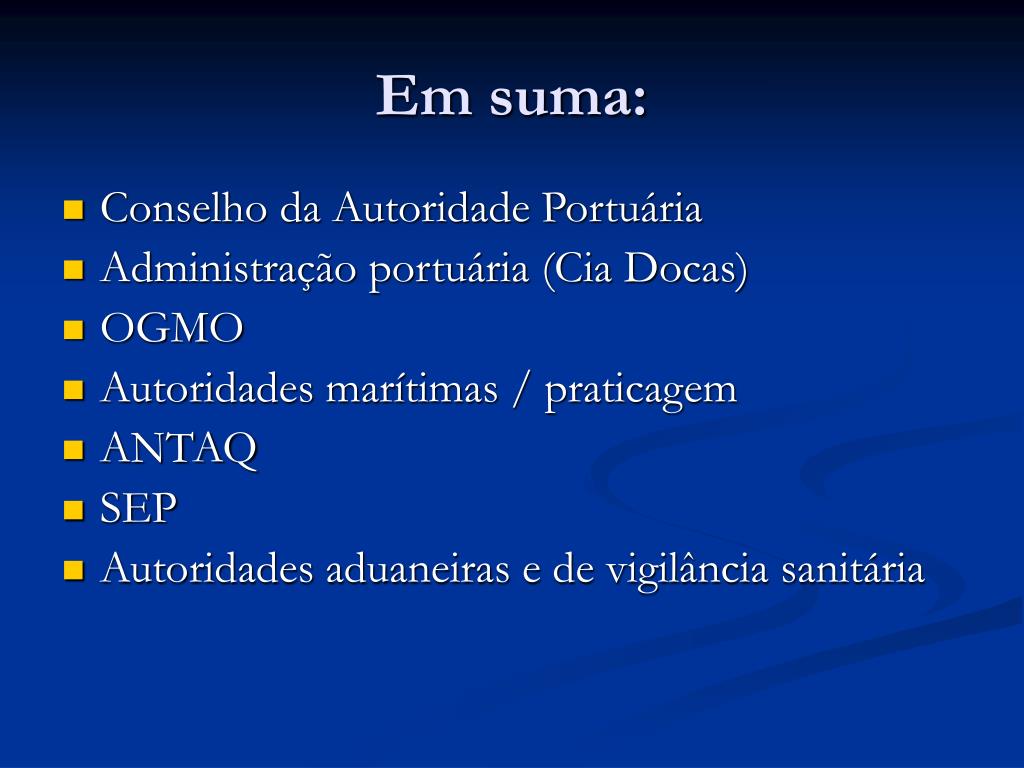 Em suma:

- Conselho da Autoridade Portuária
- Administração portuária (Cia Docas)
- OGMO
- Autoridades marítimas / praticagem
- ANTAQ
- SEP
- Autoridades aduaneiras e de vigilância sanitária